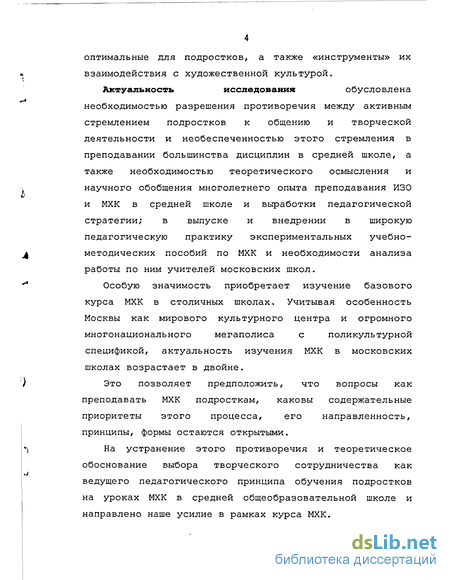 4

оптимальные для подростков, а также «инструменты» их взаимодействия с художественной культурой.

Актуальность исследования обусловлена необходимостью разрешения противоречия между активным стремлением подростков к общению и творческой деятельности и необеспеченностью этого стремления в преподавании большинства дисциплин в средней школе, а также необходимостью теоретического осмысления и научного обобщения многолетнего опыта преподавания ИЗО и МХК в средней школе и выработки педагогической стратегии; в выпуске и внедрении в широкую педагогическую практику экспериментальных учебно-методических пособий по МХК и необходимости анализа работы по ним учителей московских школ.

Особую значимость приобретает изучение базового курса МХК в столичных школах. Учитывая особенность Москвы как мирового культурного центра и огромного многонационального мегаполиса с поликультурной спецификой, актуальность изучения МХК в московских школах возрастает в двойне.

Это позволяет предположить, что вопросы как преподавать МХК подросткам, каковы содержательные приоритеты этого процесса, его направленность, принципы, формы остаются открытыми.

На устранение этого противоречия и теоретическое обоснование выбора творческого сотрудничества как ведущего педагогического принципа обучения подростков на уроках МХК в средней общеобразовательной школе и направлено наше усилие в рамках курса МХК.

dsLib.net
библиотека диссертаций